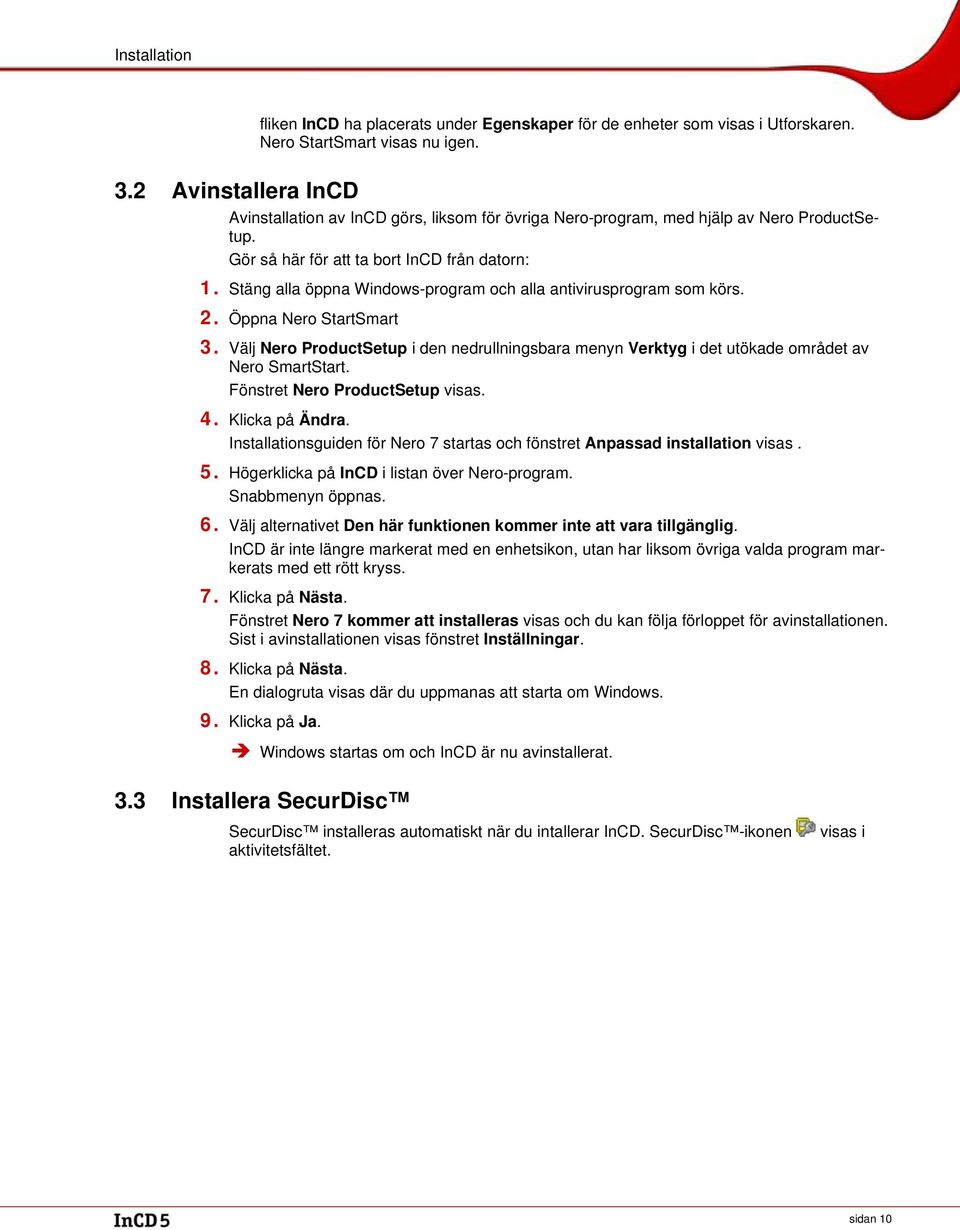 Installation

fliken InCD ha placerats under Egenskaper för de enheter som visas i Utforskaren. Nero StartSmart visas nu igen.

3.2 Avinstallera InCD

Avinstallation av InCD görs, liksom för övriga Nero-program, med hjälp av Nero ProductSetup.

Gör så här för att ta bort InCD från datorn:

1. Stäng alla öppna Windows-program och alla antivirusprogram som körs.

2. Öppna Nero StartSmart

3. Välj Nero ProductSetup i den nedrullningsbara menyn Verktyg i det utökade området av Nero SmartStart.
Fönstret Nero ProductSetup visas.

4. Klicka på Ändra.
Installationsguiden för Nero 7 startas och fönstret Anpassad installation visas .

5. Högerklicka på InCD i listan över Nero-program.
Snabbmenyn öppnas.

6. Välj alternativet Den här funktionen kommer inte att vara tillgänglig.
InCD är inte längre markerat med en enhetsikon, utan har liksom övriga valda program markerats med ett rött kryss.

7. Klicka på Nästa.
Fönstret Nero 7 kommer att installeras visas och du kan följa förloppet för avinstallationen. Sist i avinstallationen visas fönstret Inställningar.

8. Klicka på Nästa.
En dialogruta visas där du uppmanas att starta om Windows.

9. Klicka på Ja.

➔ Windows startas om och InCD är nu avinstallerat.

3.3 Installera SecurDisc™

SecurDisc™ installeras automatiskt när du intallerar InCD. SecurDisc™-ikonen visas i aktivitetsfältet.

InCD 5

sidan 10